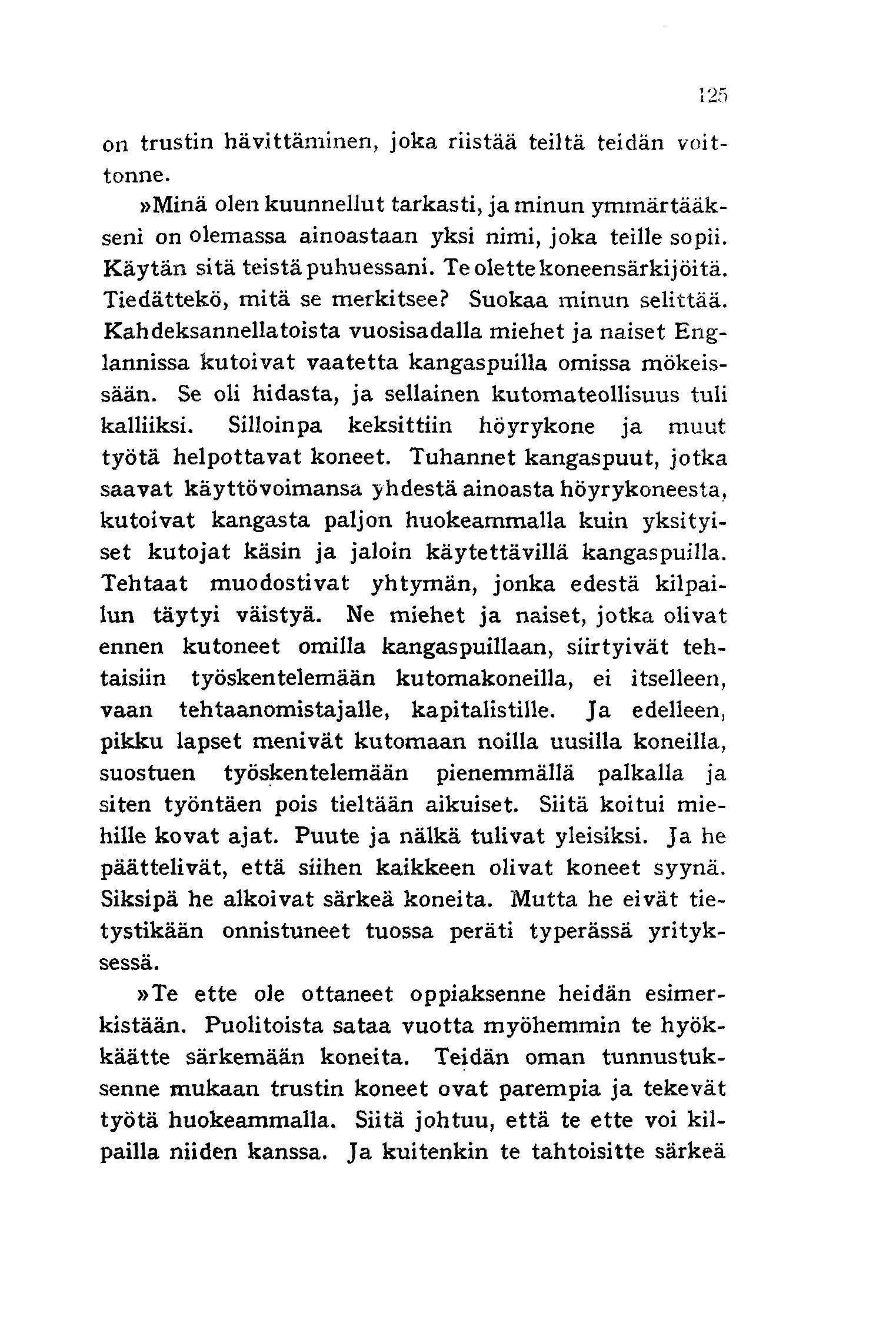 125

on trustin hävittäminen, joka riistää teiltä teidän voittonne.

»Minä olen kuunnellut tarkasti, ja minun ymmärtääkseni on olemassa ainoastaan yksi nimi, joka teille sopii. Käytän sitä teistä puhuessani. Te olette koneensärkijöitä. Tiedättekö, mitä se merkitsee? Suokaa minun selittää. Kahdeksannellatoista vuosisadalla miehet ja naiset Englannissa kutoivat vaatetta kangaspuilla omissa mökeissään. Se oli hidasta, ja sellainen kutomateollisuus tuli kalliiksi. Silloinpa keksittiin höyrykone ja muut työtä helpottavat koneet. Tuhannet kangaspuut, jotka saavat käyttövoimansa yhdestä ainoasta höyrykoneesta, kutoivat kangasta paljon huokeammalla kuin yksityiset kutojat käsin ja jaloin käytettävillä kangaspuilla. Tehtaat muodostivat yhtymän, jonka edestä kilpailun täytyi väistyä. Ne miehet ja naiset, jotka olivat ennen kutoneet omilla kangaspuillaan, siirtyivät tehtaisiin työskentelemään kutomakoneilla, ei itselleen, vaan tehtaanomistajalle, kapitalistille. Ja edelleen, pikku lapset menivät kutomaan noilla uusilla koneilla, suostuen työskentelemään pienemmällä palkalla ja siten työntäen pois tieltään aikuiset. Siitä koitui miehille kovat ajat. Puute ja nälkä tulivat yleisiksi. Ja he päättelivät, että siihen kaikkeen olivat koneet syynä. Siksipä he alkoivat särkeä koneita. Mutta he eivät tietystikään onnistuneet tuossa peräti typerässä yrityksessä.

»Te ette ole ottaneet oppiaksenne heidän esimerkistään. Puolitoista sataa vuotta myöhemmin te hyökkäätte särkemään koneita. Teidän oman tunnustuksenne mukaan trustin koneet ovat parempia ja tekevät työtä huokeammalla. Siitä johtuu, että te ette voi kilpailla niiden kanssa. Ja kuitenkin te tahtoisitte särkeä